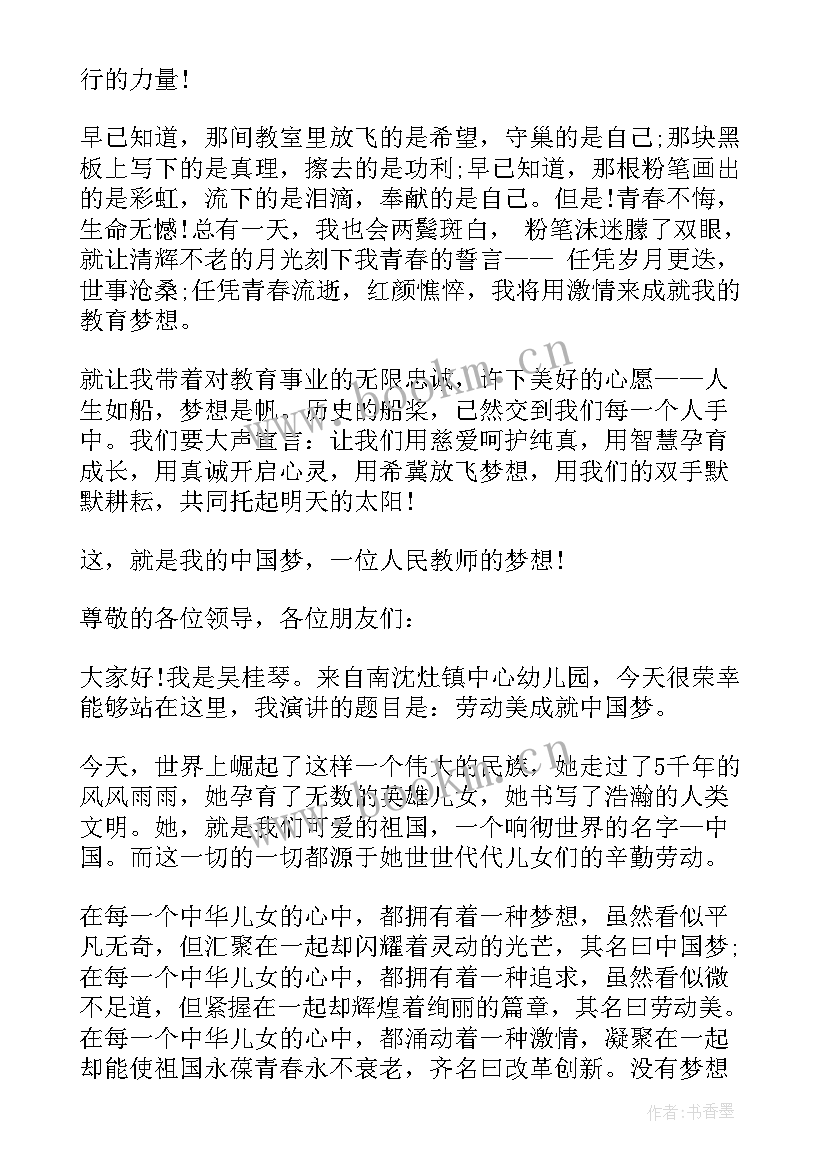 行的力量!

早已知道，那间教室里放飞的是希望，守巢的是自己;那块黑板上写下的是真理，擦去的是功利;早已知道，那根粉笔画出的是彩虹，流下的是泪滴，奉献的是自己。但是!青春不悔，生命无憾!总有一天，我也会两鬓斑白， 粉笔沫迷朦了双眼，就让清辉不老的月光刻下我青春的誓言—— 任凭岁月更迭，世事沧桑;任凭青春流逝，红颜憔悴，我将用激情来成就我的教育梦想。

就让我带着对教育事业的无限忠诚，许下美好的心愿——人生如船，梦想是帆。历史的船桨，已然交到我们每一个人手中。我们要大声宣言：让我们用慈爱呵护纯真，用智慧孕育成长，用真诚开启心灵，用希冀放飞梦想，用我们的双手默默耕耘，共同托起明天的太阳!

这，就是我的中国梦，一位人民教师的梦想!

尊敬的各位领导，各位朋友们：

大家好!我是吴桂琴。来自南沈灶镇中心幼儿园，今天很荣幸能够站在这里，我演讲的题目是：劳动美成就中国梦。

今天，世界上崛起了这样一个伟大的民族，她走过了5千年的风风雨雨，她孕育了无数的英雄儿女，她书写了浩瀚的人类文明。她，就是我们可爱的祖国，一个响彻世界的名字—中国。而这一切的一切都源于她世世代代儿女们的辛勤劳动。

在每一个中华儿女的心中，都拥有着一种梦想，虽然看似平凡无奇，但汇聚在一起却闪耀着灵动的光芒，其名曰中国梦;在每一个中华儿女的心中，都拥有着一种追求，虽然看似微不足道，但紧握在一起却辉煌着绚丽的篇章，其名曰劳动美。在每一个中华儿女的心中，都涌动着一种激情，凝聚在一起却能使祖国永葆青春永不衰老，齐名曰改革创新。没有梦想

作者：书香墨